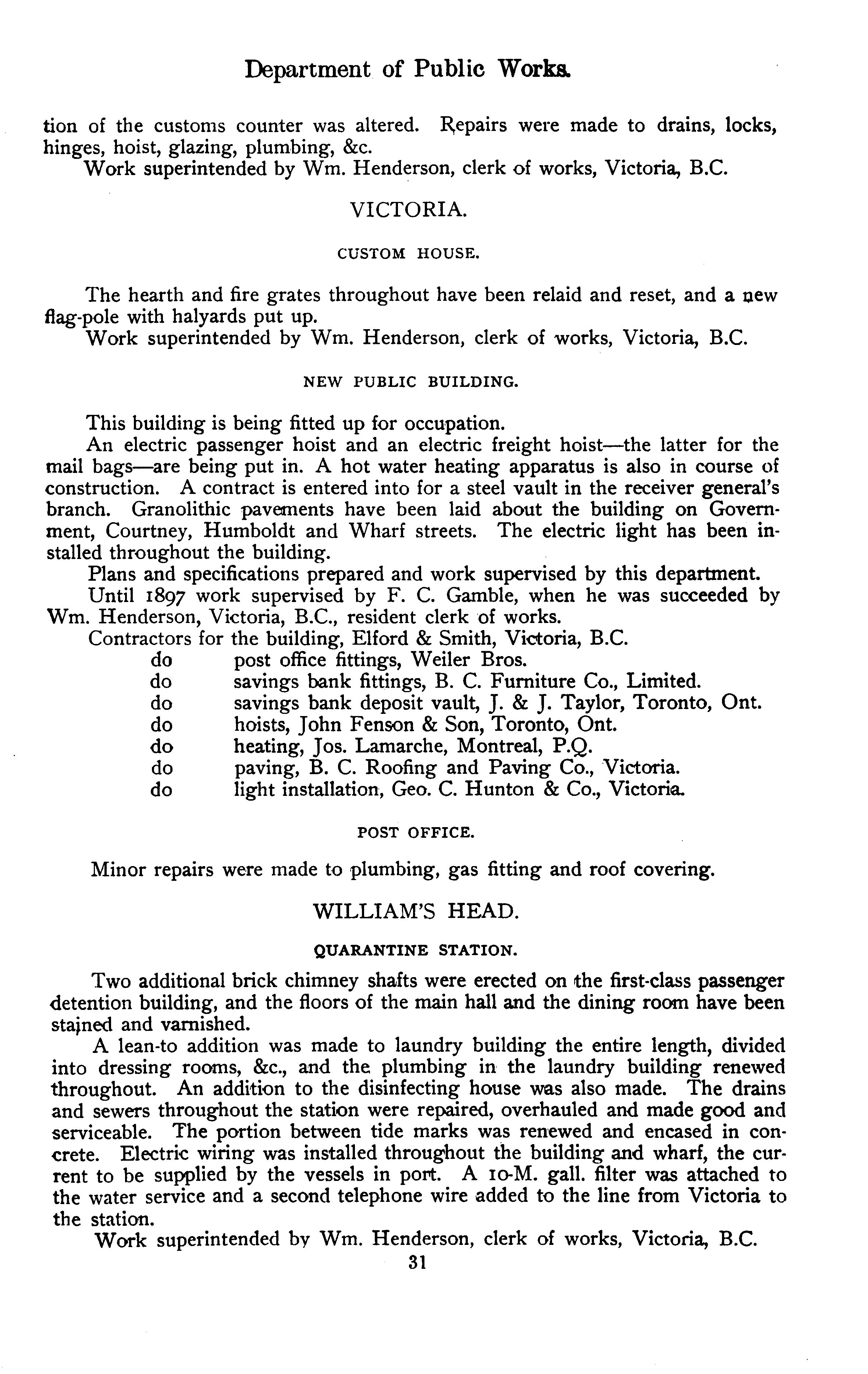 Department of Public Works.

tion of the customs counter was altered. Repairs were made to drains, locks, hinges, hoist, glazing, plumbing, &c.

Work superintended by Wm. Henderson, clerk of works, Victoria, B.C.

VICTORIA.

CUSTOM HOUSE.

The hearth and fire grates throughout have been relaid and reset, and a new flag-pole with halyards put up.

Work superintended by Wm. Henderson, clerk of works, Victoria, B.C.

NEW PUBLIC BUILDING.

This building is being fitted up for occupation.

An electric passenger hoist and an electric freight hoist—the latter for the mail bags—are being put in. A hot water heating apparatus is also in course of construction. A contract is entered into for a steel vault in the receiver general's branch. Granolithic pavements have been laid about the building on Government, Courtney, Humboldt and Wharf streets. The electric light has been installed throughout the building.

Plans and specifications prepared and work supervised by this department.

Until 1897 work supervised by F. C. Gamble, when he was succeeded by Wm. Henderson, Victoria, B.C., resident clerk of works.

Contractors for the building, Elford & Smith, Victoria, B.C.
do post office fittings, Weiler Bros.
do savings bank fittings, B. C. Furniture Co., Limited.
do savings bank deposit vault, J. & J. Taylor, Toronto, Ont.
do hoists, John Fenson & Son, Toronto, Ont.
do heating, Jos. Lamarche, Montreal, P.Q.
do paving, B. C. Roofing and Paving Co., Victoria.
do light installation, Geo. C. Hunton & Co., Victoria.

POST OFFICE.

Minor repairs were made to plumbing, gas fitting and roof covering.

WILLIAM'S HEAD.

QUARANTINE STATION.

Two additional brick chimney shafts were erected on the first-class passenger detention building, and the floors of the main hall and the dining room have been stained and varnished.

A lean-to addition was made to laundry building the entire length, divided into dressing rooms, &c., and the plumbing in the laundry building renewed throughout. An addition to the disinfecting house was also made. The drains and sewers throughout the station were repaired, overhauled and made good and serviceable. The portion between tide marks was renewed and encased in concrete. Electric wiring was installed throughout the building and wharf, the current to be supplied by the vessels in port. A 10-M. gall. filter was attached to the water service and a second telephone wire added to the line from Victoria to the station.

Work superintended by Wm. Henderson, clerk of works, Victoria, B.C.

31